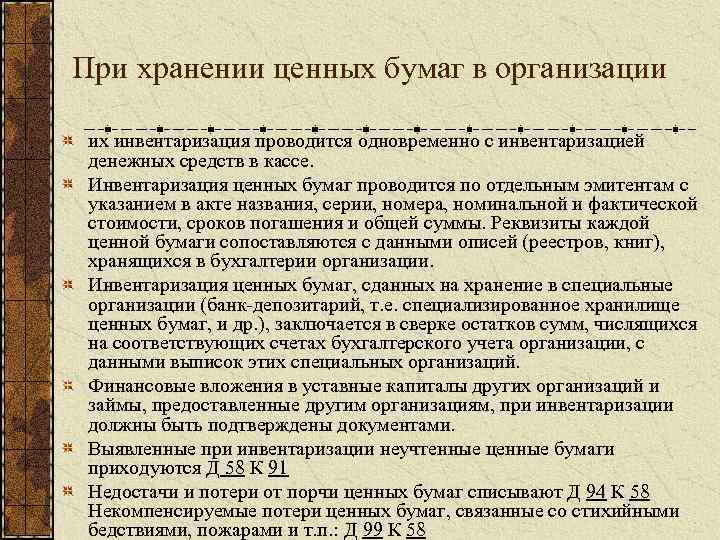 При хранении ценных бумаг в организации

их инвентаризация проводится одновременно с инвентаризацией денежных средств в кассе.

Инвентаризация ценных бумаг проводится по отдельным эмитентам с указанием в акте названия, серии, номера, номинальной и фактической стоимости, сроков погашения и общей суммы. Реквизиты каждой ценной бумаги сопоставляются с данными описей (реестров, книг), хранящихся в бухгалтерии организации.

Инвентаризация ценных бумаг, сданных на хранение в специальные организации (банк-депозитарий, т.е. специализированное хранилище ценных бумаг, и др.), заключается в сверке остатков сумм, числящихся на соответствующих счетах бухгалтерского учета организации, с данными выписок этих специальных организаций.

Финансовые вложения в уставные капиталы других организаций и займы, предоставленные другим организациям, при инвентаризации должны быть подтверждены документами.

Выявленные при инвентаризации неучтенные ценные бумаги приходуются Д 58 К 91

Недостачи и потери от порчи ценных бумаг списывают Д 94 К 58 Некомпенсируемые потери ценных бумаг, связанные со стихийными бедствиями, пожарами и т.п.: Д 99 К 58